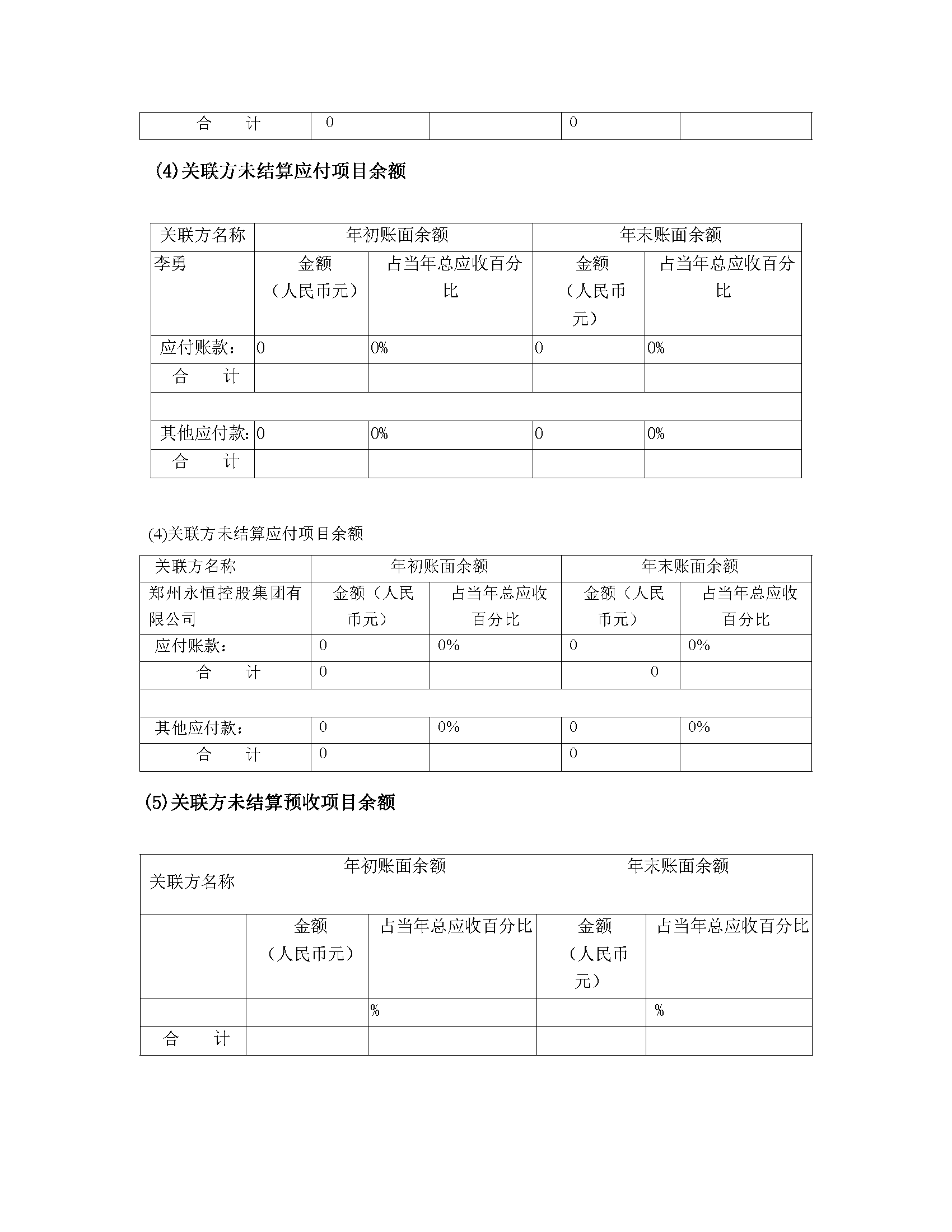 | 合　　计 | 0 |  | 0 |  |
|---|---|---|---|---|

(4)关联方未结算应付项目余额

| 关联方名称 | 年初账面余额 | | 年末账面余额 | |
|---|---|---|---|---|
| 李勇 | 金额（人民币元） | 占当年总应收百分比 | 金额（人民币元） | 占当年总应收百分比 |
| 应付账款： | 0 | 0% | 0 | 0% |
| 合　　计 |  |  |  |  |
|  |  |  |  |  |
| 其他应付款： | 0 | 0% | 0 | 0% |
| 合　　计 |  |  |  |  |

(4)关联方未结算应付项目余额

| 关联方名称 | 年初账面余额 | | 年末账面余额 | |
|---|---|---|---|---|
| 郑州永恒控股集团有限公司 | 金额（人民币元） | 占当年总应收百分比 | 金额（人民币元） | 占当年总应收百分比 |
| 应付账款： | 0 | 0% | 0 | 0% |
| 合　　计 | 0 |  | 0 |  |
|  |  |  |  |  |
| 其他应付款： | 0 | 0% | 0 | 0% |
| 合　　计 | 0 |  | 0 |  |

(5)关联方未结算预收项目余额

| 关联方名称 | 年初账面余额 | | 年末账面余额 | |
|---|---|---|---|---|
|  | 金额（人民币元） | 占当年总应收百分比 | 金额（人民币元） | 占当年总应收百分比 |
|  |  | % |  | % |
| 合　　计 |  |  |  |  |